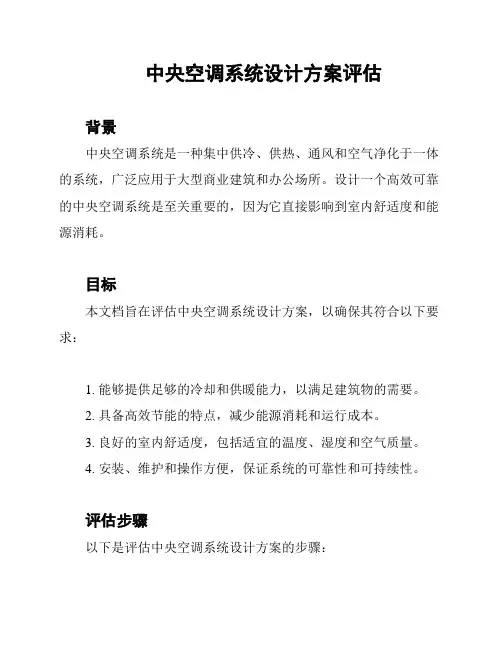 中央空调系统设计方案评估

背景

中央空调系统是一种集中供冷、供热、通风和空气净化于一体的系统，广泛应用于大型商业建筑和办公场所。设计一个高效可靠的中央空调系统是至关重要的，因为它直接影响到室内舒适度和能源消耗。

目标

本文档旨在评估中央空调系统设计方案，以确保其符合以下要求：

1. 能够提供足够的冷却和供暖能力，以满足建筑物的需要。
2. 具备高效节能的特点，减少能源消耗和运行成本。
3. 良好的室内舒适度，包括适宜的温度、湿度和空气质量。
4. 安装、维护和操作方便，保证系统的可靠性和可持续性。

评估步骤

以下是评估中央空调系统设计方案的步骤：